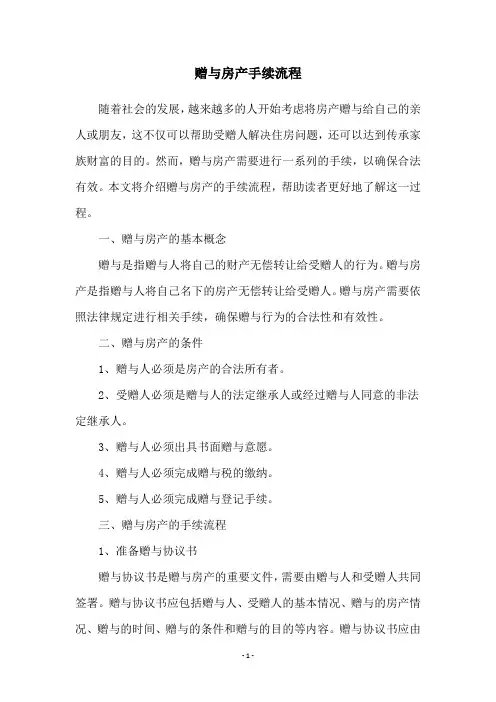 赠与房产手续流程

随着社会的发展，越来越多的人开始考虑将房产赠与给自己的亲人或朋友，这不仅可以帮助受赠人解决住房问题，还可以达到传承家族财富的目的。然而，赠与房产需要进行一系列的手续，以确保合法有效。本文将介绍赠与房产的手续流程，帮助读者更好地了解这一过程。

一、赠与房产的基本概念

赠与是指赠与人将自己的财产无偿转让给受赠人的行为。赠与房产是指赠与人将自己名下的房产无偿转让给受赠人。赠与房产需要依照法律规定进行相关手续，确保赠与行为的合法性和有效性。

二、赠与房产的条件

1、赠与人必须是房产的合法所有者。

2、受赠人必须是赠与人的法定继承人或经过赠与人同意的非法定继承人。

3、赠与人必须出具书面赠与意愿。

4、赠与人必须完成赠与税的缴纳。

5、赠与人必须完成赠与登记手续。

三、赠与房产的手续流程

1、准备赠与协议书

赠与协议书是赠与房产的重要文件，需要由赠与人和受赠人共同签署。赠与协议书应包括赠与人、受赠人的基本情况、赠与的房产情况、赠与的时间、赠与的条件和赠与的目的等内容。赠与协议书应由

- 1 -